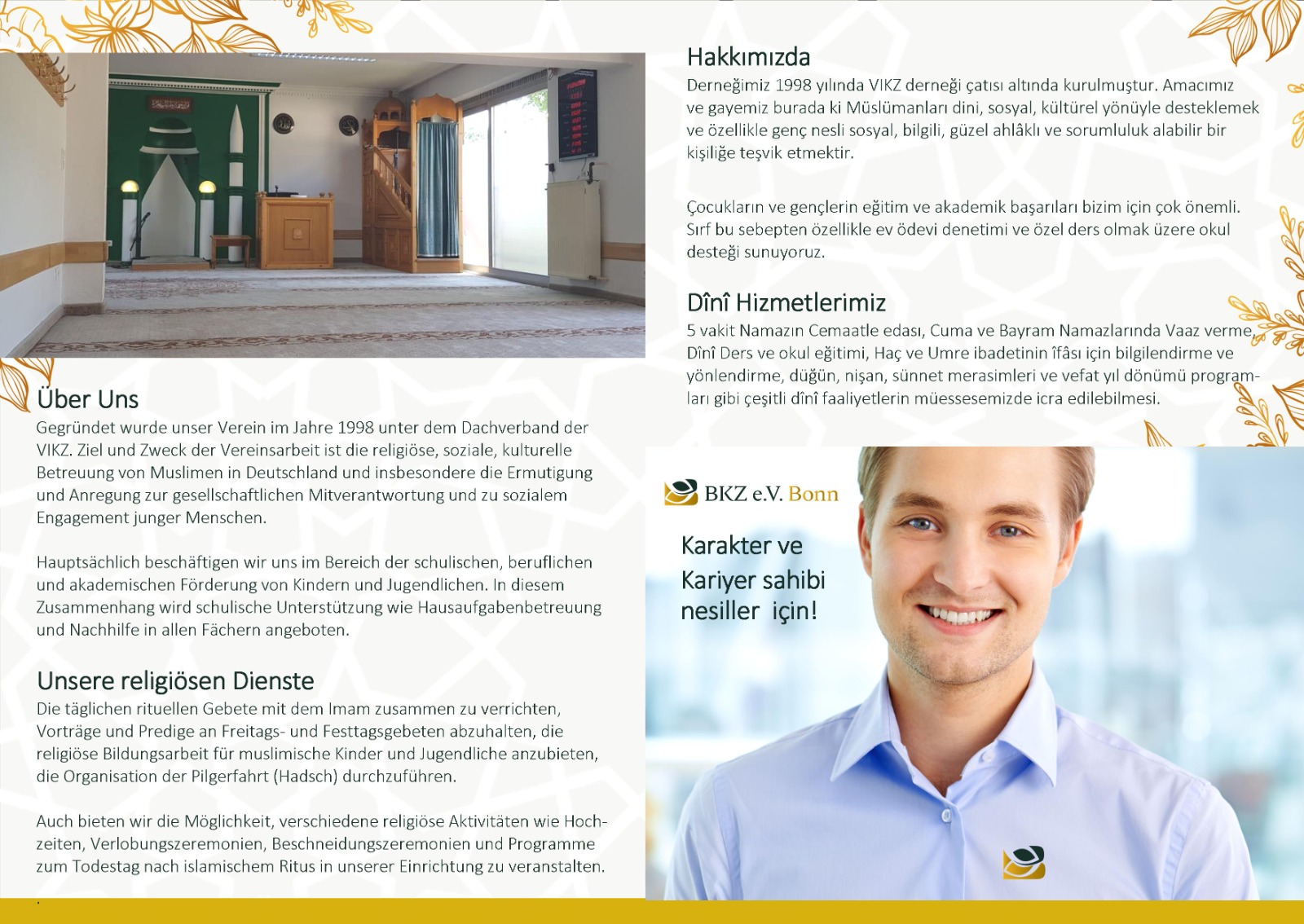 Über Uns
Gegründet wurde unser Verein im Jahre 1998 unter dem Dachverband der VIKZ. Ziel und Zweck der Vereinsarbeit ist die religiöse, soziale, kulturelle Betreuung von Muslimen in Deutschland und insbesondere die Ermutigung und Anregung zur gesellschaftlichen Mitverantwortung und zu sozialem Engagement junger Menschen.

Hauptsächlich beschäftigen wir uns im Bereich der schulischen, beruflichen und akademischen Förderung von Kindern und Jugendlichen. In diesem Zusammenhang wird schulische Unterstützung wie Hausaufgabenbetreuung und Nachhilfe in allen Fächern angeboten.

Unsere religiösen Dienste
Die täglichen rituellen Gebete mit dem Imam zusammen zu verrichten, Vorträge und Predige an Freitags- und Festtagsgebeten abzuhalten, die religiöse Bildungsarbeit für muslimische Kinder und Jugendliche anzubieten, die Organisation der Pilgerfahrt (Hadsch) durchzuführen.

Auch bieten wir die Möglichkeit, verschiedene religiöse Aktivitäten wie Hochzeiten, Verlobungszeremonien, Beschneidungszeremonien und Programme zum Todestag nach islamischem Ritus in unserer Einrichtung zu veranstalten.

Hakkımızda
Derneğimiz 1998 yılında VIKZ derneği çatısı altında kurulmuştur. Amacımız ve gayemiz burada ki Müslümanları dini, sosyal, kültürel yönüyle desteklemek ve özellikle genç nesli sosyal, bilgili, güzel ahlâklı ve sorumluluk alabilir bir kişiliğe teşvik etmektir.

Çocukların ve gençlerin eğitim ve akademik başarıları bizim için çok önemli. Sırf bu sebepten özellikle ev ödevi denetimi ve özel ders olmak üzere okul desteği sunuyoruz.

Dînî Hizmetlerimiz
5 vakit Namazın Cemaatle edası, Cuma ve Bayram Namazlarında Vaaz verme, Dînî Ders ve okul eğitimi, Haç ve Umre ibadetinin îfâsı için bilgilendirme ve yönlendirme, düğün, nişan, sünnet merasimleri ve vefat yıl dönümü programları gibi çeşitli dînî faaliyetlerin müessesemizde icra edilebilmesi.

BKZ e.V. Bonn

Karakter ve Kariyer sahibi nesiller için!